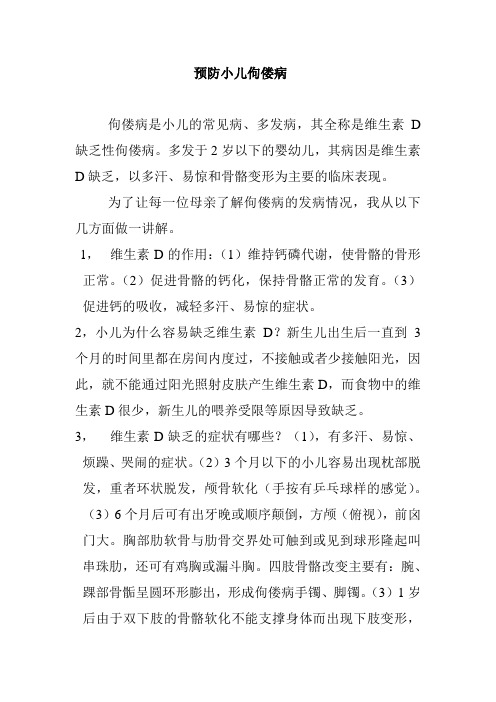 预防小儿佝偻病

佝偻病是小儿的常见病、多发病，其全称是维生素 D 缺乏性佝偻病。多发于 2 岁以下的婴幼儿，其病因是维生素 D 缺乏，以多汗、易惊和骨骼变形为主要的临床表现。

为了让每一位母亲了解佝偻病的发病情况，我从以下几方面做一讲解。

1， 维生素 D 的作用：（1）维持钙磷代谢，使骨骼的骨形正常。（2）促进骨骼的钙化，保持骨骼正常的发育。（3）促进钙的吸收，减轻多汗、易惊的症状。

2，小儿为什么容易缺乏维生素 D？新生儿出生后一直到 3 个月的时间里都在房间内度过，不接触或者少接触阳光，因此，就不能通过阳光照射皮肤产生维生素 D，而食物中的维生素 D 很少，新生儿的喂养受限等原因导致缺乏。

3， 维生素 D 缺乏的症状有哪些？（1），有多汗、易惊、烦躁、哭闹的症状。（2）3 个月以下的小儿容易出现枕部脱发，重者环状脱发，颅骨软化（手按有乒乓球样的感觉）。（3）6 个月后可有出牙晚或顺序颠倒，方颅（俯视），前囟门大。胸部肋软骨与肋骨交界处可触到或见到球形隆起叫串珠肋，还可有鸡胸或漏斗胸。四肢骨骼改变主要有：腕、踝部骨骺呈圆环形膨出，形成佝偻病手镯、脚镯。（3）1 岁后由于双下肢的骨骼软化不能支撑身体而出现下肢变形，